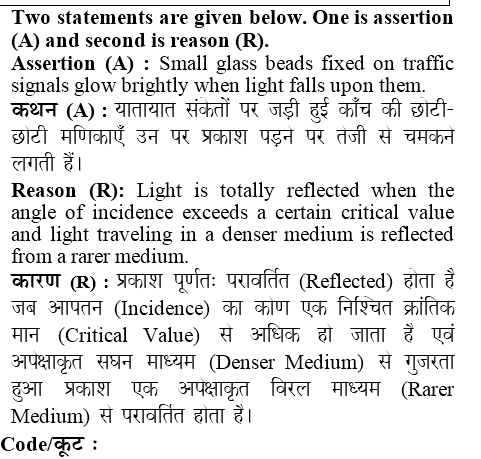 Two statements are given below. One is assertion (A) and second is reason (R).

Assertion (A) : Small glass beads fixed on traffic signals glow brightly when light falls upon them.

कथन (A) : यातायात संकेतों पर जड़ी हुई काँच की छोटी-छोटी मणिकाएँ उन पर प्रकाश पड़ने पर तेजी से चमकने लगती हैं।

Reason (R): Light is totally reflected when the angle of incidence exceeds a certain critical value and light traveling in a denser medium is reflected from a rarer medium.

कारण (R) : प्रकाश पूर्णतः परावर्तित (Reflected) होता है जब आपतन (Incidence) का कोण एक निश्चित क्रांतिक मान (Critical Value) से अधिक हो जाता है एवं अपेक्षाकृत सघन माध्यम (Denser Medium) से गुजरता हुआ प्रकाश एक अपेक्षाकृत विरल माध्यम (Rarer Medium) से परावर्तित होता है।

Code/कूट :